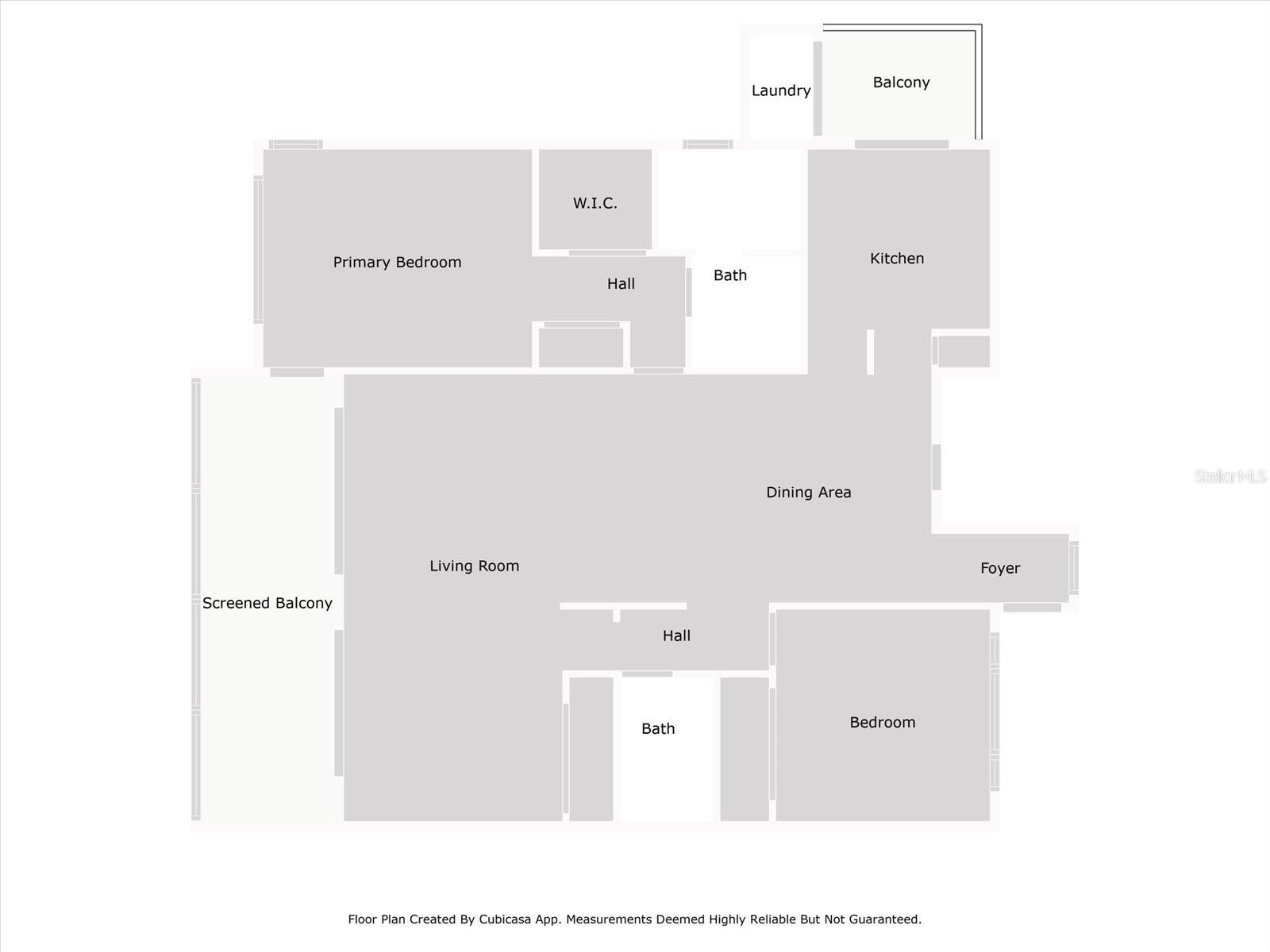 Laundry

Balcony

W.I.C.

Primary Bedroom

Hall

Bath

Kitchen

StellarMLS

Dining Area

Living Room

Foyer

Screened Balcony

Hall

Bath

Bedroom

Floor Plan Created By Cubicasa App. Measurements Deemed Highly Reliable But Not Guaranteed.